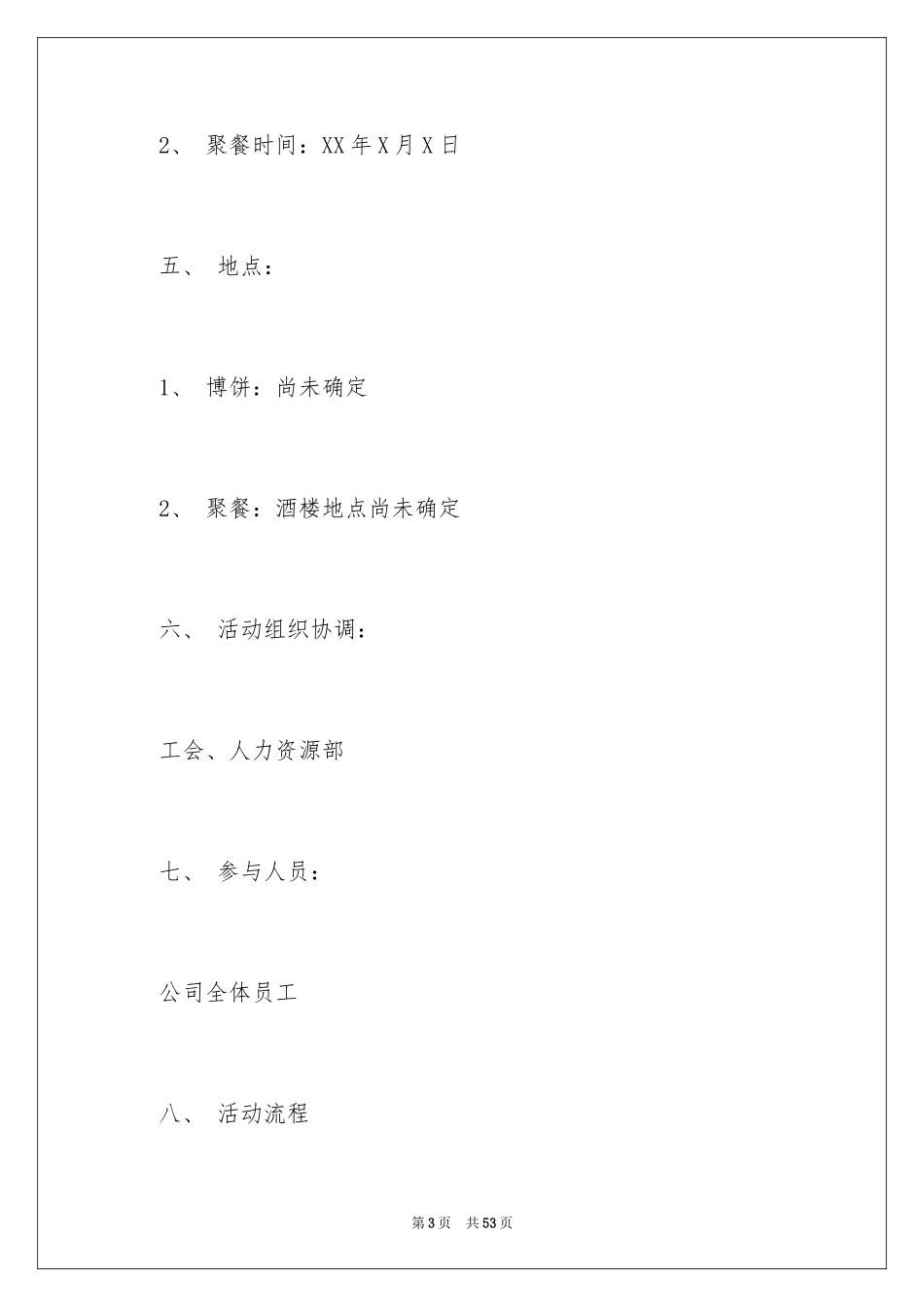 2、 聚餐时间：XX年X月X日

五、 地点：

1、 博饼：尚未确定

2、 聚餐：酒楼地点尚未确定

六、 活动组织协调：

工会、人力资源部

七、 参与人员：

公司全体员工

八、 活动流程

第3页 共53页